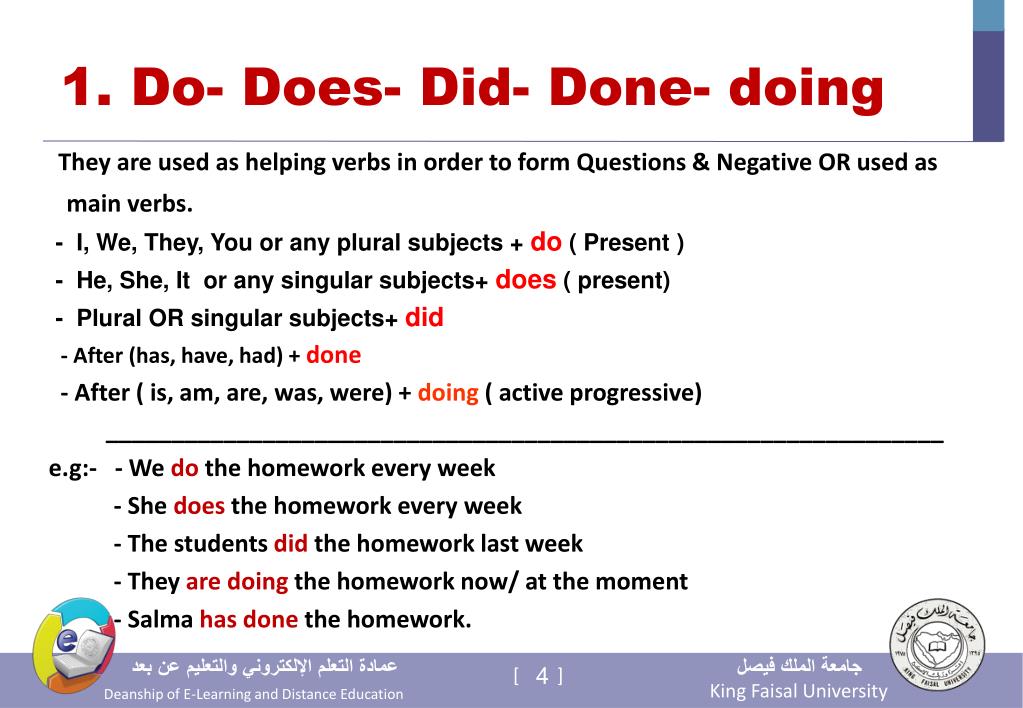 1. Do- Does- Did- Done- doing

They are used as helping verbs in order to form Questions & Negative OR used as main verbs.

- I, We, They, You or any plural subjects + do ( Present )
- He, She, It or any singular subjects+ does ( present)
- Plural OR singular subjects+ did
- After (has, have, had) + done
- After ( is, am, are, was, were) + doing ( active progressive)

e.g:- - We do the homework every week
- She does the homework every week
- The students did the homework last week
- They are doing the homework now/ at the moment
- Salma has done the homework.

عمادة التعلم الإلكتروني والتعليم عن بعد
Deanship of E-Learning and Distance Education

[ 4 ]

جامعة الملك فيصل
King Faisal University